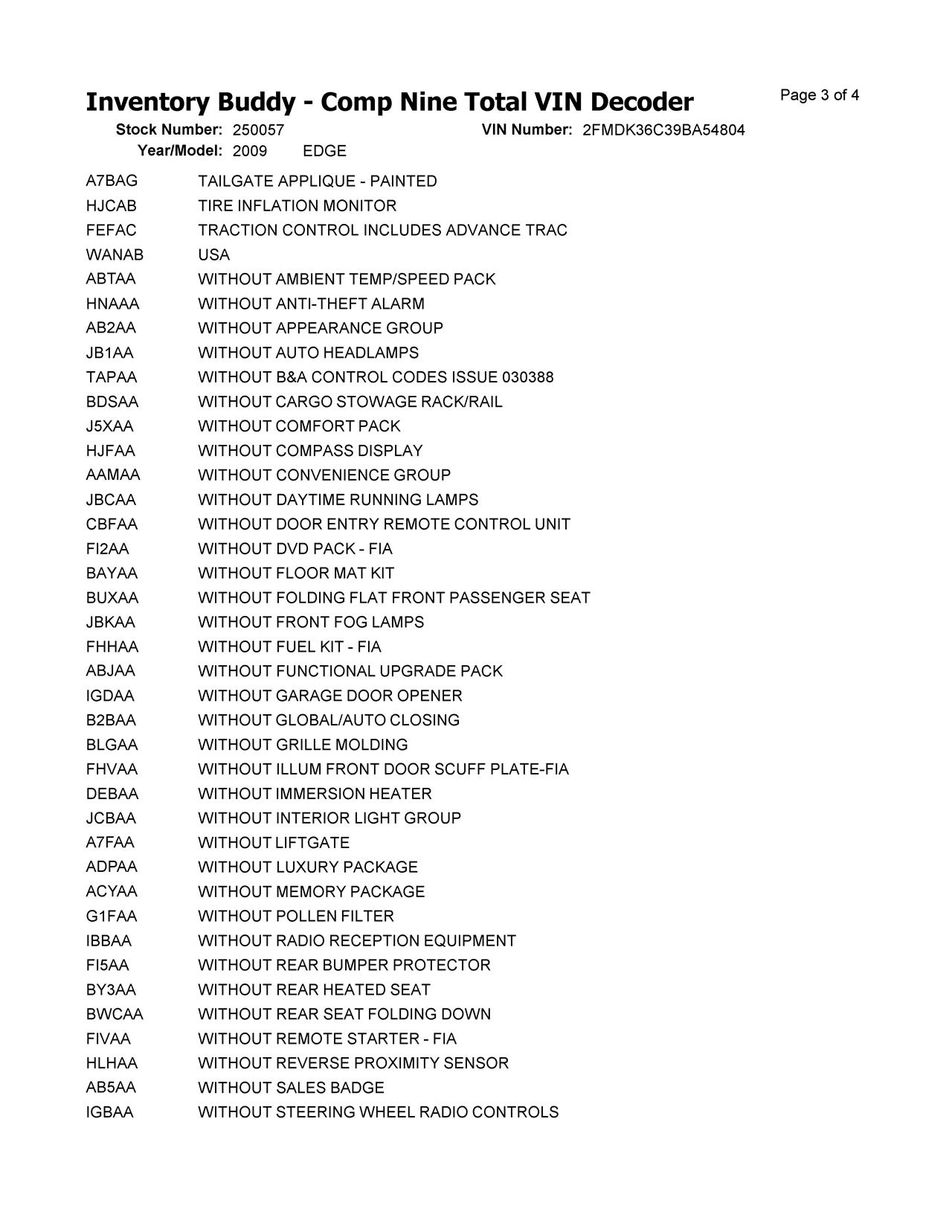 Inventory Buddy - Comp Nine Total VIN Decoder

Page 3 of 4

Stock Number: 250057 VIN Number: 2FMDK36C39BA54804

Year/Model: 2009 EDGE

| | |
|---|---|
| A7BAG | TAILGATE APPLIQUE - PAINTED |
| HJCAB | TIRE INFLATION MONITOR |
| FEFAC | TRACTION CONTROL INCLUDES ADVANCE TRAC |
| WANAB | USA |
| ABTAA | WITHOUT AMBIENT TEMP/SPEED PACK |
| HNAAA | WITHOUT ANTI-THEFT ALARM |
| AB2AA | WITHOUT APPEARANCE GROUP |
| JB1AA | WITHOUT AUTO HEADLAMPS |
| TAPAA | WITHOUT B&A CONTROL CODES ISSUE 030388 |
| BDSAA | WITHOUT CARGO STOWAGE RACK/RAIL |
| J5XAA | WITHOUT COMFORT PACK |
| HJFAA | WITHOUT COMPASS DISPLAY |
| AAMAA | WITHOUT CONVENIENCE GROUP |
| JBCAA | WITHOUT DAYTIME RUNNING LAMPS |
| CBFAA | WITHOUT DOOR ENTRY REMOTE CONTROL UNIT |
| FI2AA | WITHOUT DVD PACK - FIA |
| BAYAA | WITHOUT FLOOR MAT KIT |
| BUXAA | WITHOUT FOLDING FLAT FRONT PASSENGER SEAT |
| JBKAA | WITHOUT FRONT FOG LAMPS |
| FHHAA | WITHOUT FUEL KIT - FIA |
| ABJAA | WITHOUT FUNCTIONAL UPGRADE PACK |
| IGDAA | WITHOUT GARAGE DOOR OPENER |
| B2BAA | WITHOUT GLOBAL/AUTO CLOSING |
| BLGAA | WITHOUT GRILLE MOLDING |
| FHVAA | WITHOUT ILLUM FRONT DOOR SCUFF PLATE-FIA |
| DEBAA | WITHOUT IMMERSION HEATER |
| JCBAA | WITHOUT INTERIOR LIGHT GROUP |
| A7FAA | WITHOUT LIFTGATE |
| ADPAA | WITHOUT LUXURY PACKAGE |
| ACYAA | WITHOUT MEMORY PACKAGE |
| G1FAA | WITHOUT POLLEN FILTER |
| IBBAA | WITHOUT RADIO RECEPTION EQUIPMENT |
| FI5AA | WITHOUT REAR BUMPER PROTECTOR |
| BY3AA | WITHOUT REAR HEATED SEAT |
| BWCAA | WITHOUT REAR SEAT FOLDING DOWN |
| FIVAA | WITHOUT REMOTE STARTER - FIA |
| HLHAA | WITHOUT REVERSE PROXIMITY SENSOR |
| AB5AA | WITHOUT SALES BADGE |
| IGBAA | WITHOUT STEERING WHEEL RADIO CONTROLS |